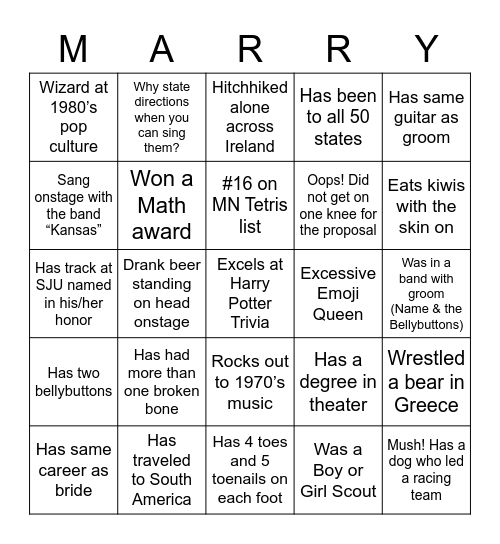 | M | A | R | R | Y |
|---|---|---|---|---|
| Wizard at 1980’s pop culture | Why state directions when you can sing them? | Hitchhiked alone across Ireland | Has been to all 50 states | Has same guitar as groom |
| Sang onstage with the band “Kansas” | Won a Math award | #16 on MN Tetris list | Oops! Did not get on one knee for the proposal | Eats kiwis with the skin on |
| Has track at SJU named in his/her honor | Drank beer standing on head onstage | Excels at Harry Potter Trivia | Excessive Emoji Queen | Was in a band with groom (Name & the Bellybuttons) |
| Has two bellybuttons | Has had more than one broken bone | Rocks out to 1970’s music | Has a degree in theater | Wrestled a bear in Greece |
| Has same career as bride | Has traveled to South America | Has 4 toes and 5 toenails on each foot | Was a Boy or Girl Scout | Mush! Has a dog who led a racing team |